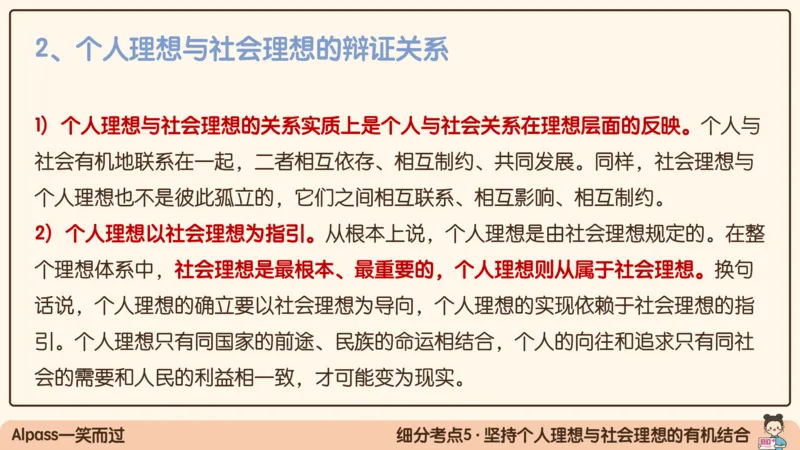 2、个人理想与社会理想的辩证关系

1）个人理想与社会理想的关系实质上是个人与社会关系在理想层面的反映。个人与社会有机地联系在一起，二者相互依存、相互制约、共同发展。同样，社会理想与个人理想也不是彼此孤立的，它们之间相互联系、相互影响、相互制约。

2）个人理想以社会理想为指引。从根本上说，个人理想是由社会理想规定的。在整个理想体系中，社会理想是最根本、最重要的，个人理想则从属于社会理想。换句话说，个人理想的确立要以社会理想为导向，个人理想的实现依赖于社会理想的指引。个人理想只有同国家的前途、民族的命运相结合，个人的向往和追求只有同社会的需要和人民的利益相一致，才可能变为现实。

Alpass一笑而过

细分考点5 · 坚持个人理想与社会理想的有机结合